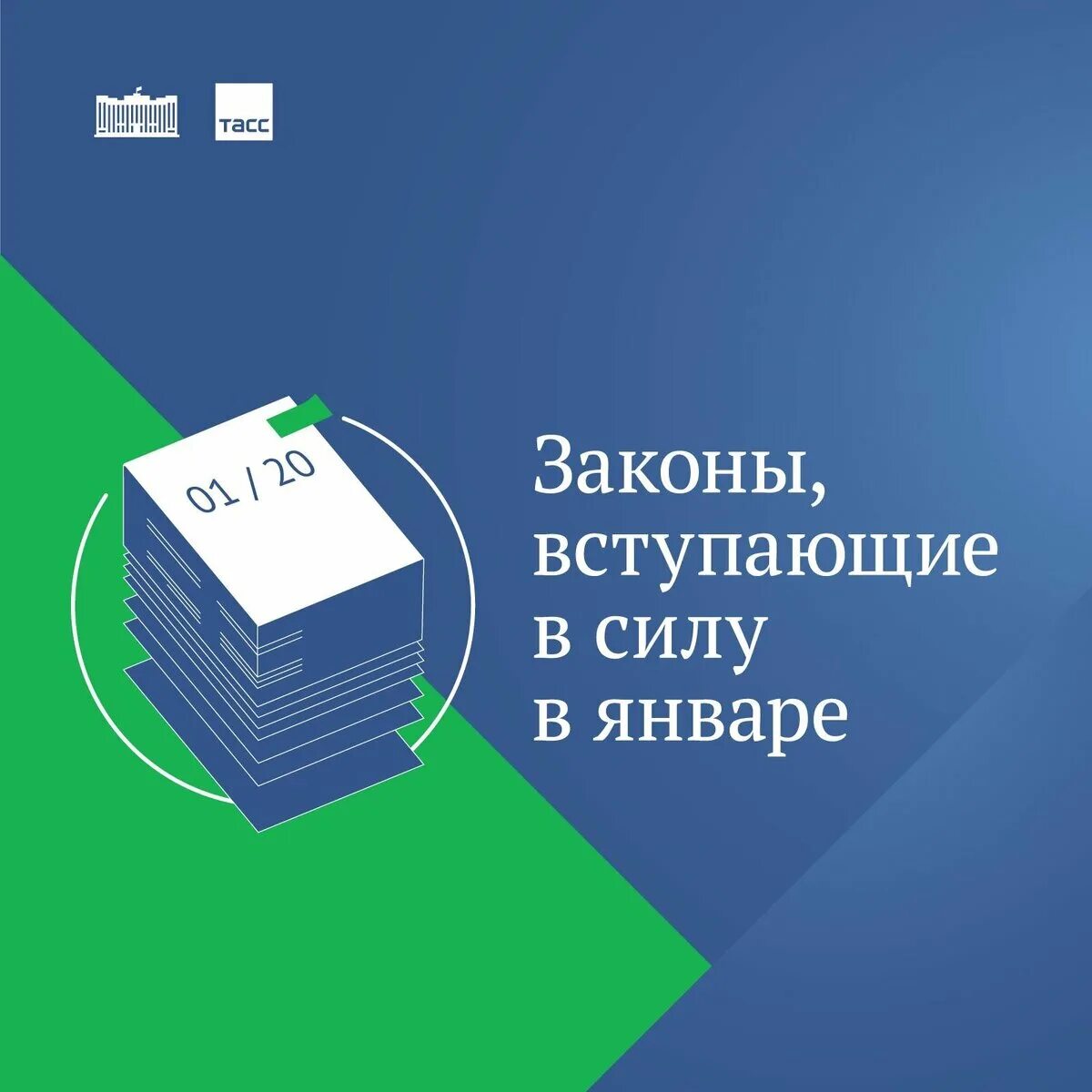 ТАСС

01 / 20

Законы, вступающие в силу в январе